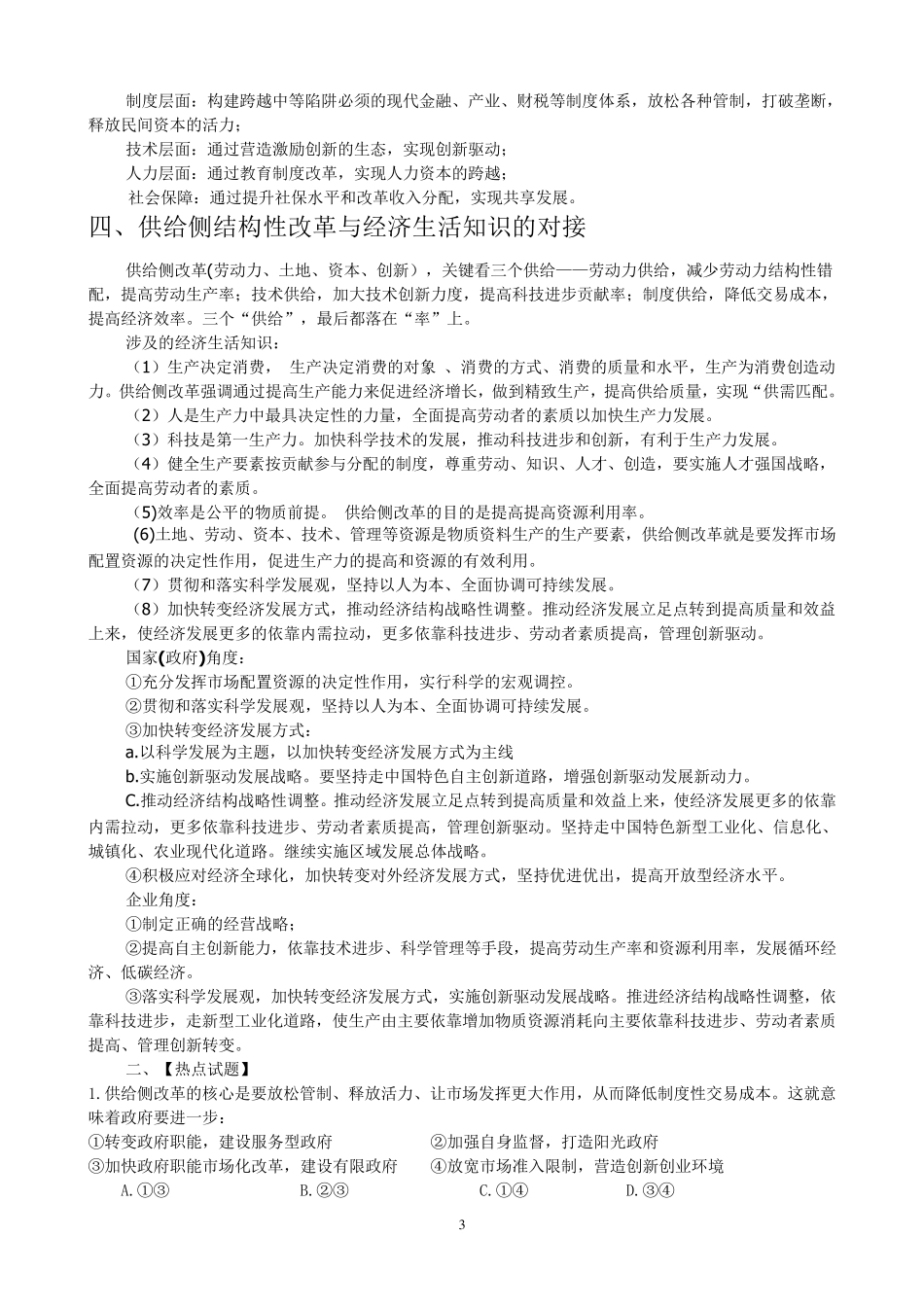 制度层面：构建跨越中等陷阱必须的现代金融、产业、财税等制度体系，放松各种管制，打破垄断，释放民间资本的活力；

技术层面：通过营造激励创新的生态，实现创新驱动；

人力层面：通过教育制度改革，实现人力资本的跨越；

社会保障：通过提升社保水平和改革收入分配，实现共享发展。

四、供给侧结构性改革与经济生活知识的对接

供给侧改革(劳动力、土地、资本、创新），关键看三个供给——劳动力供给，减少劳动力结构性错配，提高劳动生产率；技术供给，加大技术创新力度，提高科技进步贡献率；制度供给，降低交易成本，提高经济效率。三个“供给”，最后都落在“率”上。

涉及的经济生活知识：

（1）生产决定消费， 生产决定消费的对象 、消费的方式、消费的质量和水平，生产为消费创造动力。供给侧改革强调通过提高生产能力来促进经济增长，做到精致生产，提高供给质量，实现“供需匹配。

（2）人是生产力中最具决定性的力量，全面提高劳动者的素质以加快生产力发展。

（3）科技是第一生产力。加快科学技术的发展，推动科技进步和创新，有利于生产力发展。

（4）健全生产要素按贡献参与分配的制度，尊重劳动、知识、人才、创造，要实施人才强国战略，全面提高劳动者的素质。

(5)效率是公平的物质前提。 供给侧改革的目的是提高提高资源利用率。

(6)土地、劳动、资本、技术、管理等资源是物质资料生产的生产要素，供给侧改革就是要发挥市场配置资源的决定性作用，促进生产力的提高和资源的有效利用。

（7）贯彻和落实科学发展观，坚持以人为本、全面协调可持续发展。

（8）加快转变经济发展方式，推动经济结构战略性调整。推动经济发展立足点转到提高质量和效益上来，使经济发展更多的依靠内需拉动，更多依靠科技进步、劳动者素质提高，管理创新驱动。

国家(政府)角度：

①充分发挥市场配置资源的决定性作用，实行科学的宏观调控。

②贯彻和落实科学发展观，坚持以人为本、全面协调可持续发展。

③加快转变经济发展方式：

a.以科学发展为主题，以加快转变经济发展方式为主线

b.实施创新驱动发展战略。要坚持走中国特色自主创新道路，增强创新驱动发展新动力。

C.推动经济结构战略性调整。推动经济发展立足点转到提高质量和效益上来，使经济发展更多的依靠内需拉动，更多依靠科技进步、劳动者素质提高，管理创新驱动。坚持走中国特色新型工业化、信息化、城镇化、农业现代化道路。继续实施区域发展总体战略。

④积极应对经济全球化，加快转变对外经济发展方式，坚持优进优出，提高开放型经济水平。

企业角度：

①制定正确的经营战略；

②提高自主创新能力，依靠技术进步、科学管理等手段，提高劳动生产率和资源利用率，发展循环经济、低碳经济。

③落实科学发展观，加快转变经济发展方式，实施创新驱动发展战略。推进经济结构战略性调整，依靠科技进步，走新型工业化道路，使生产由主要依靠增加物质资源消耗向主要依靠科技进步、劳动者素质提高、管理创新转变。

二、【热点试题】

1.供给侧改革的核心是要放松管制、释放活力、让市场发挥更大作用，从而降低制度性交易成本。这就意味着政府要进一步：

①转变政府职能，建设服务型政府 ②加强自身监督，打造阳光政府

③加快政府职能市场化改革，建设有限政府 ④放宽市场准入限制，营造创新创业环境

A.①③ B.②③ C.①④ D.③④

3